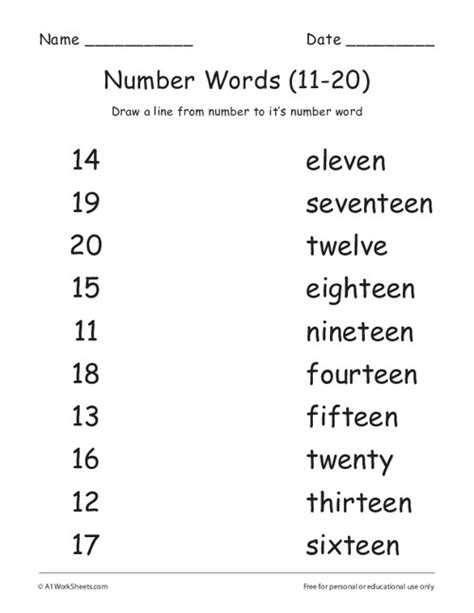 Name ____ Date ____

Number Words (11-20)

Draw a line from number to it's number word

14

19

20

15

11

18

13

16

12

17

eleven

seventeen

twelve

eighteen

nineteen

fourteen

fifteen

twenty

thirteen

sixteen

© A1WorkSheets.com

Free for personal or educational use only